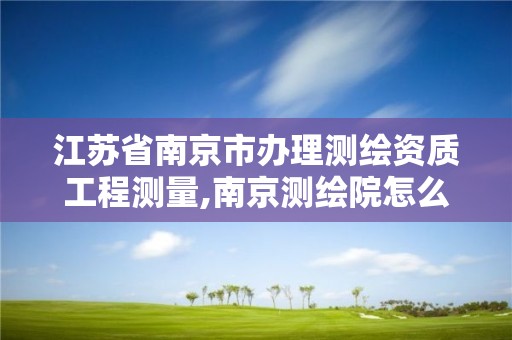 江苏省南京市办理测绘资质工程测量,南京测绘院怎么